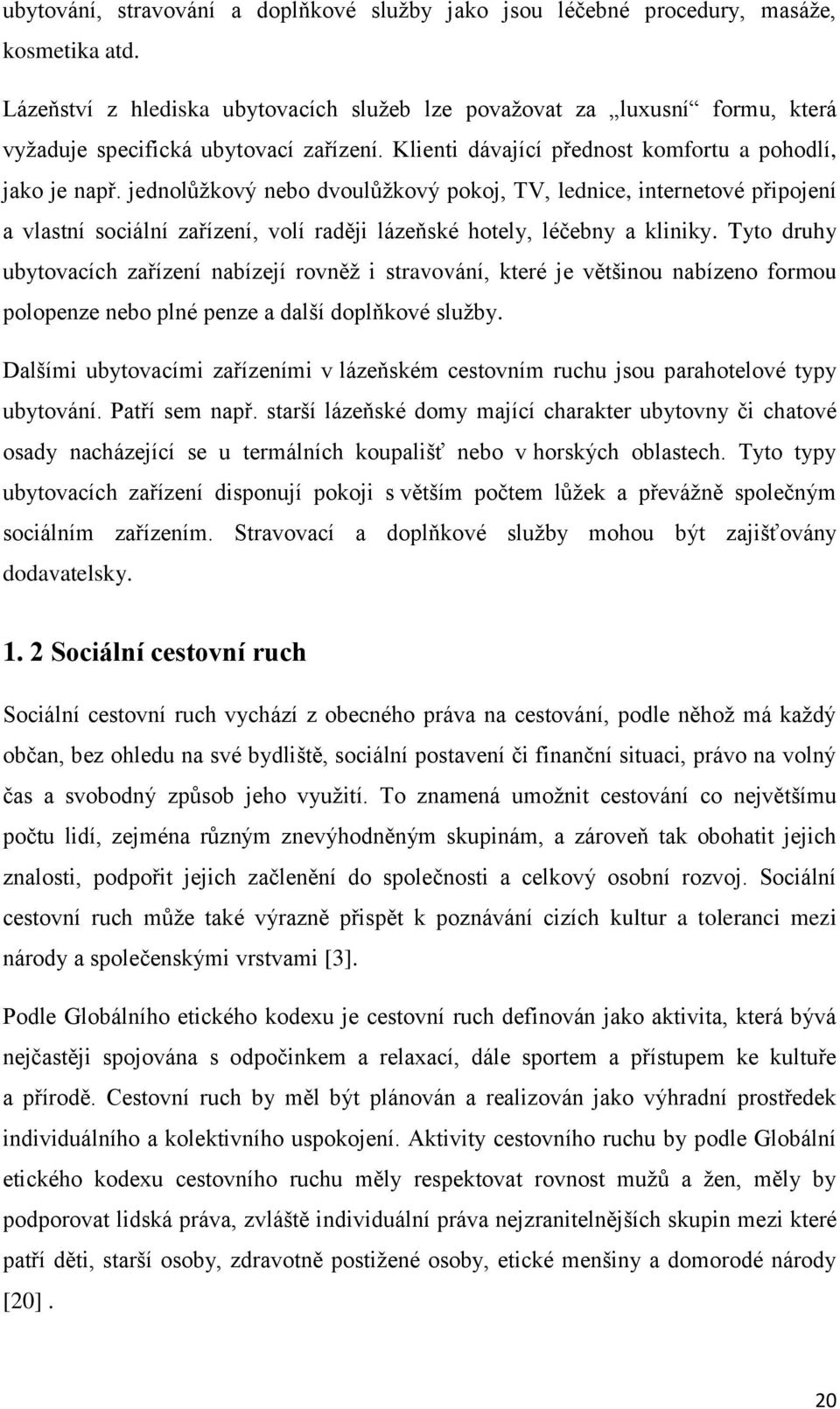 ubytování, stravování a doplňkové služby jako jsou léčebné procedury, masáže, kosmetika atd.

Lázeňství z hlediska ubytovacích služeb lze považovat za „luxusní“ formu, která vyžaduje specifická ubytovací zařízení. Klienti dávající přednost komfortu a pohodlí, jako je např. jednolůžkový nebo dvoulůžkový pokoj, TV, lednice, internetové připojení a vlastní sociální zařízení, volí raději lázeňské hotely, léčebny a kliniky. Tyto druhy ubytovacích zařízení nabízejí rovněž i stravování, které je většinou nabízeno formou polopenze nebo plné penze a další doplňkové služby.

Dalšími ubytovacími zařízeními v lázeňském cestovním ruchu jsou parahotelové typy ubytování. Patří sem např. starší lázeňské domy mající charakter ubytovny či chatové osady nacházející se u termálních koupališť nebo v horských oblastech. Tyto typy ubytovacích zařízení disponují pokoji s větším počtem lůžek a převážně společným sociálním zařízením. Stravovací a doplňkové služby mohou být zajišťovány dodavatelsky.

1. 2 Sociální cestovní ruch

Sociální cestovní ruch vychází z obecného práva na cestování, podle něhož má každý občan, bez ohledu na své bydliště, sociální postavení či finanční situaci, právo na volný čas a svobodný způsob jeho využití. To znamená umožnit cestování co největšímu počtu lidí, zejména různým znevýhodněným skupinám, a zároveň tak obohatit jejich znalosti, podpořit jejich začlenění do společnosti a celkový osobní rozvoj. Sociální cestovní ruch může také výrazně přispět k poznávání cizích kultur a toleranci mezi národy a společenskými vrstvami [3].

Podle Globálního etického kodexu je cestovní ruch definován jako aktivita, která bývá nejčastěji spojována s odpočinkem a relaxací, dále sportem a přístupem ke kultuře a přírodě. Cestovní ruch by měl být plánován a realizován jako výhradní prostředek individuálního a kolektivního uspokojení. Aktivity cestovního ruchu by podle Globální etického kodexu cestovního ruchu měly respektovat rovnost mužů a žen, měly by podporovat lidská práva, zvláště individuální práva nejzranitelnějších skupin mezi které patří děti, starší osoby, zdravotně postižené osoby, etické menšiny a domorodé národy [20] .

20